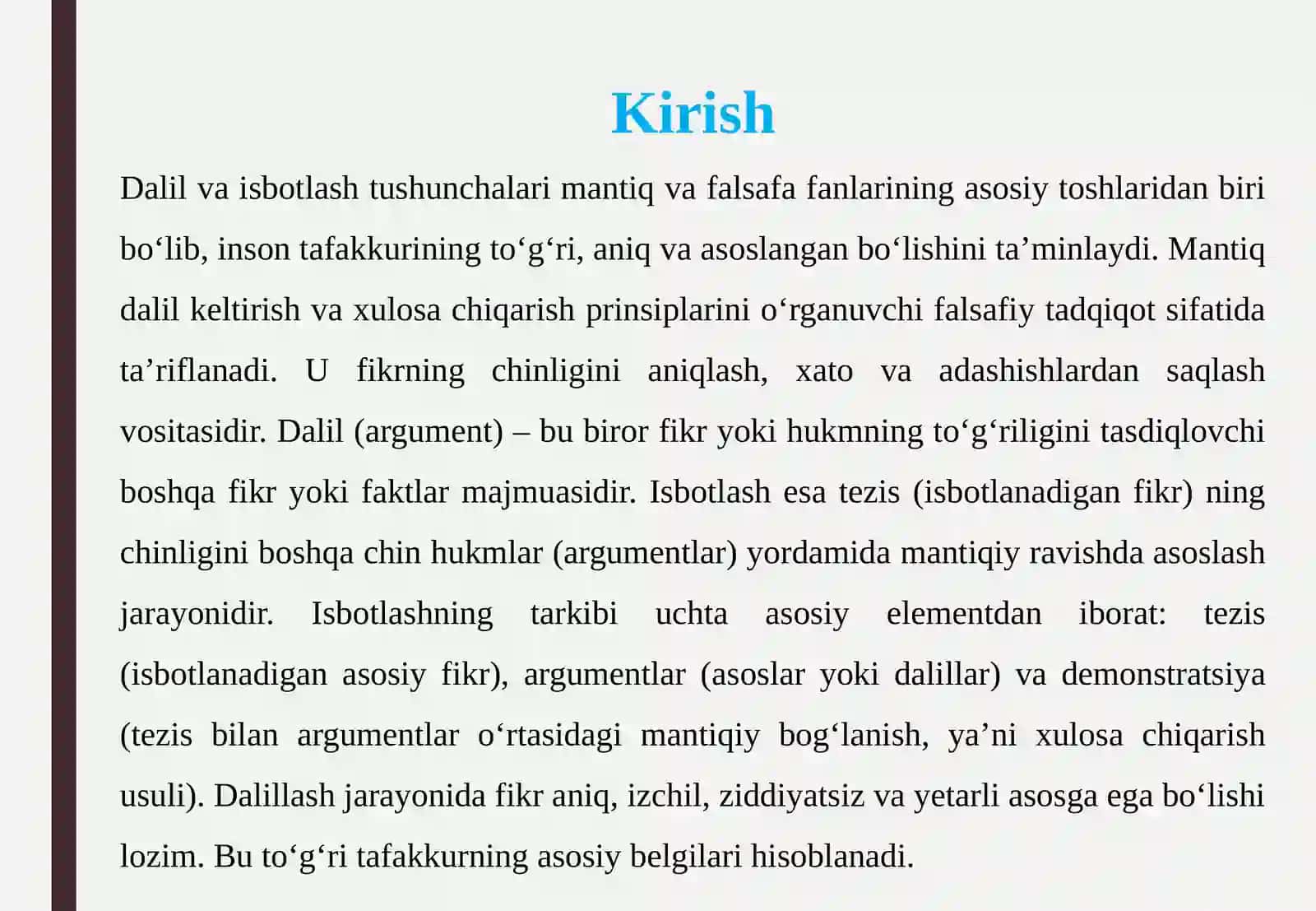 Kirish

Dalil va isbotlash tushunchalari mantiq va falsafa fanlarining asosiy toshlaridan biri bo‘lib, inson tafakkurining to‘g‘ri, aniq va asoslangan bo‘lishini ta’minlaydi. Mantiq dalil keltirish va xulosa chiqarish prinsiplarini o‘rganuvchi falsafiy tadqiqot sifatida ta’riflanadi. U fikrning chinligini aniqlash, xato va adashishlardan saqlash vositasidir. Dalil (argument) – bu biror fikr yoki hukmning to‘g‘riligini tasdiqlovchi boshqa fikr yoki faktlar majmuasidir. Isbotlash esa tezis (isbotlanadigan fikr) ning chinligini boshqa chin hukmlar (argumentlar) yordamida mantiqiy ravishda asoslash jarayonidir. Isbotlashning tarkibi uchta asosiy elementdan iborat: tezis (isbotlanadigan asosiy fikr), argumentlar (asoslar yoki dalillar) va demonstratsiya (tezis bilan argumentlar o‘rtasidagi mantiqiy bog‘lanish, ya’ni xulosa chiqarish usuli). Dalillash jarayonida fikr aniq, izchil, ziddiyatsiz va yetarli asosga ega bo‘lishi lozim. Bu to‘g‘ri tafakkurning asosiy belgilari hisoblanadi.